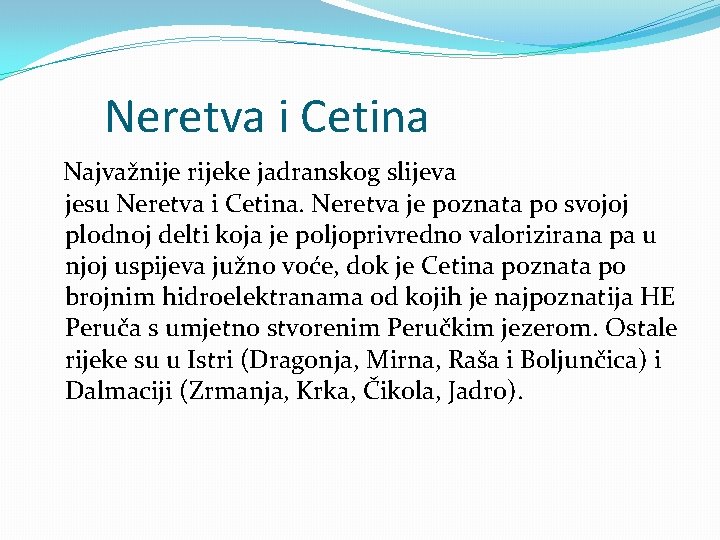 Neretva i Cetina

Najvažnije rijeke jadranskog slijeva jesu Neretva i Cetina. Neretva je poznata po svojoj plodnoj delti koja je poljoprivredno valorizirana pa u njoj uspijeva južno voće, dok je Cetina poznata po brojnim hidroelektranama od kojih je najpoznatija HE Peruča s umjetno stvorenim Peručkim jezerom. Ostale rijeke su u Istri (Dragonja, Mirna, Raša i Boljunčica) i Dalmaciji (Zrmanja, Krka, Čikola, Jadro).